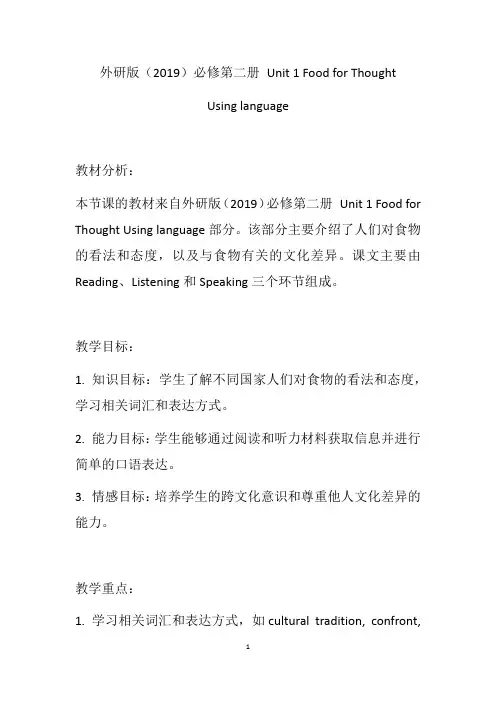 外研版（2019）必修第二册 Unit 1 Food for Thought

Using language

教材分析：

本节课的教材来自外研版（2019）必修第二册 Unit 1 Food for Thought Using language 部分。该部分主要介绍了人们对食物的看法和态度，以及与食物有关的文化差异。课文主要由 Reading、Listening 和 Speaking 三个环节组成。

教学目标：

1. 知识目标：学生了解不同国家人们对食物的看法和态度，学习相关词汇和表达方式。

2. 能力目标：学生能够通过阅读和听力材料获取信息并进行简单的口语表达。

3. 情感目标：培养学生的跨文化意识和尊重他人文化差异的能力。

教学重点：

1. 学习相关词汇和表达方式，如 cultural tradition, confront,

1